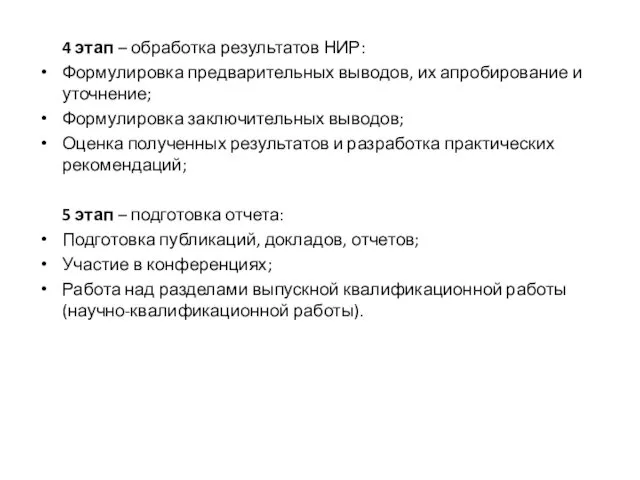 4 этап – обработка результатов НИР:
• Формулировка предварительных выводов, их апробирование и уточнение;
• Формулировка заключительных выводов;
• Оценка полученных результатов и разработка практических рекомендаций;

5 этап – подготовка отчета:
• Подготовка публикаций, докладов, отчетов;
• Участие в конференциях;
• Работа над разделами выпускной квалификационной работы (научно-квалификационной работы).